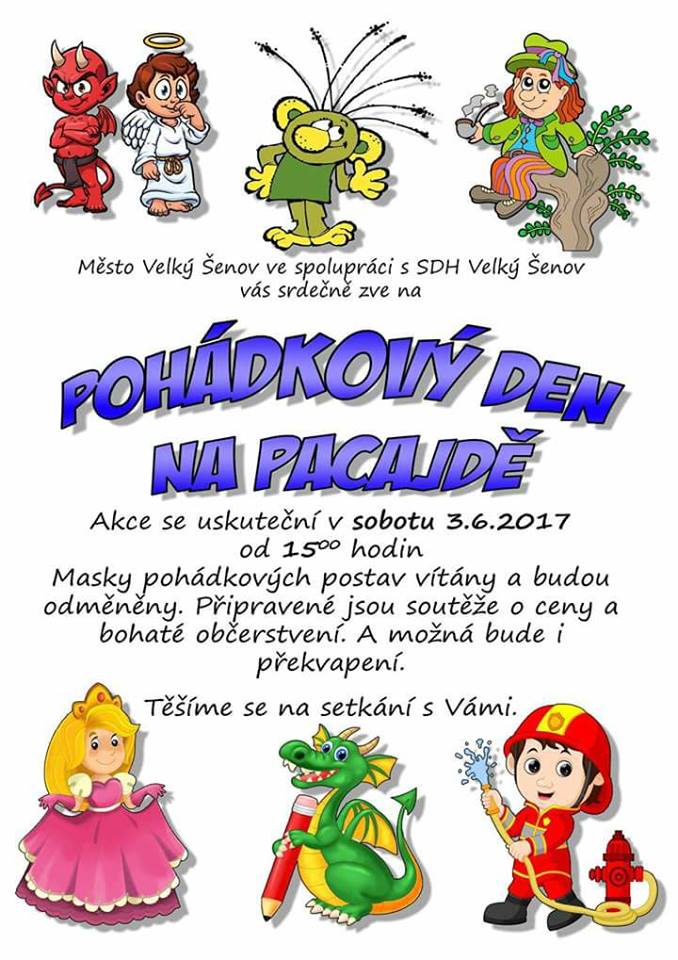 Město Velký Šenov ve spolupráci s SDH Velký Šenov vás srdečně zve na

POHÁDKOVÝ DEN NA PACAJDĚ

Akce se uskuteční v sobotu 3.6.2017 od $15^{00}$ hodin
Masky pohádkových postav vítány a budou odměněny. Připravené jsou soutěže o ceny a bohaté občerstvení. A možná bude i překvapení.

Těšíme se na setkání s Vámi.